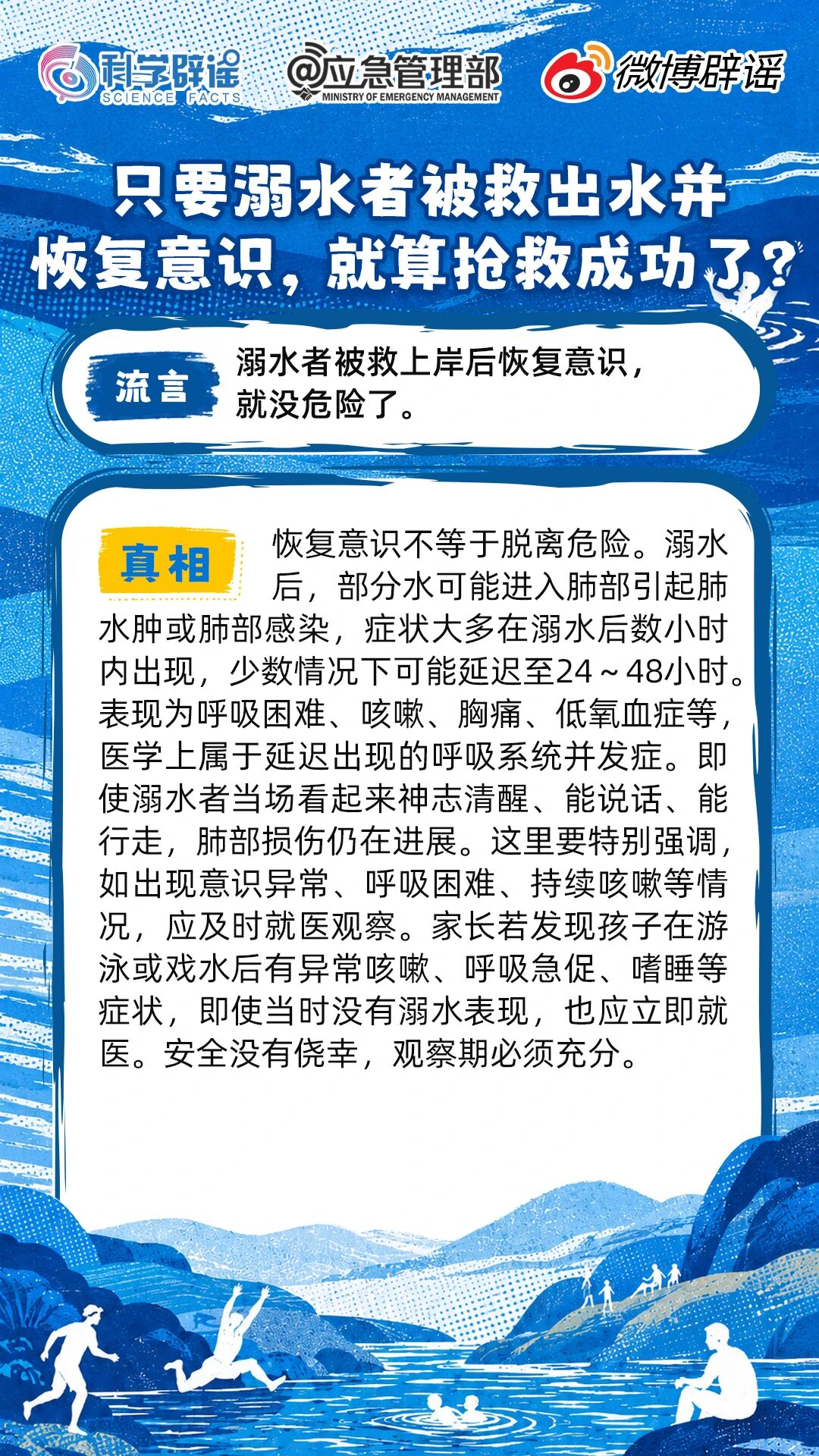 科学辟谣
SCIENCE FACTS

@应急管理部
MINISTRY OF EMERGENCY MANAGEMENT

微博辟谣

只要溺水者被救出水并恢复意识，就算抢救成功了？

流言

溺水者被救上岸后恢复意识，就没危险了。

真相

恢复意识不等于脱离危险。溺水后，部分水可能进入肺部引起肺水肿或肺部感染，症状大多在溺水后数小时内出现，少数情况下可能延迟至24～48小时。表现为呼吸困难、咳嗽、胸痛、低氧血症等，医学上属于延迟出现的呼吸系统并发症。即使溺水者当场看起来神志清醒、能说话、能行走，肺部损伤仍在进展。这里要特别强调，如出现意识异常、呼吸困难、持续咳嗽等情况，应及时就医观察。家长若发现孩子在游泳或戏水后有异常咳嗽、呼吸急促、嗜睡等症状，即使当时没有溺水表现，也应立即就医。安全没有侥幸，观察期必须充分。